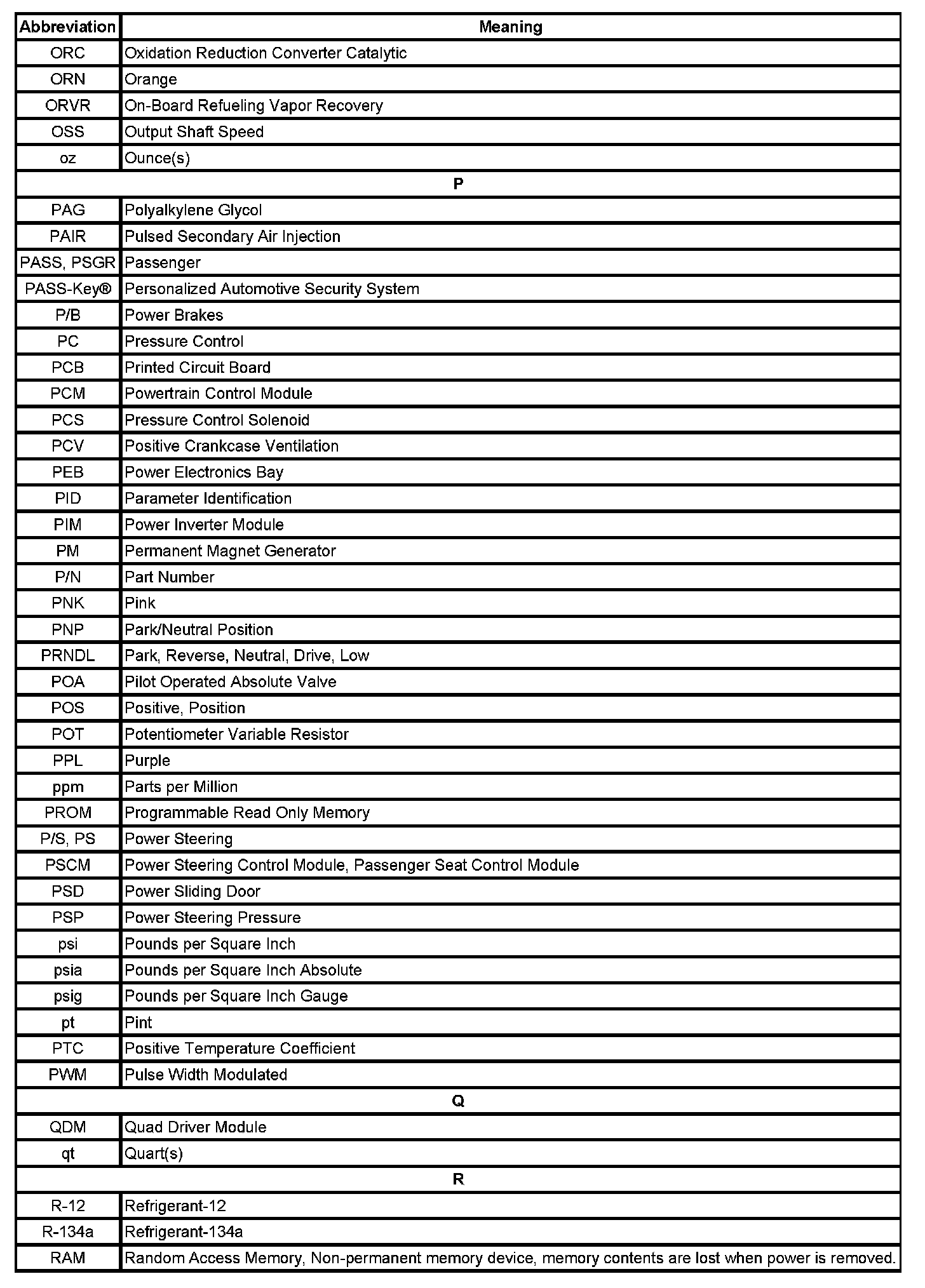 | Abbreviation | Meaning |
|---|---|
| ORC | Oxidation Reduction Converter Catalytic |
| ORN | Orange |
| ORVR | On-Board Refueling Vapor Recovery |
| OSS | Output Shaft Speed |
| oz | Ounce(s) |
| P | |
| PAG | Polyalkylene Glycol |
| PAIR | Pulsed Secondary Air Injection |
| PASS, PSGR | Passenger |
| PASS-Key® | Personalized Automotive Security System |
| P/B | Power Brakes |
| PC | Pressure Control |
| PCB | Printed Circuit Board |
| PCM | Powertrain Control Module |
| PCS | Pressure Control Solenoid |
| PCV | Positive Crankcase Ventilation |
| PEB | Power Electronics Bay |
| PID | Parameter Identification |
| PIM | Power Inverter Module |
| PM | Permanent Magnet Generator |
| P/N | Part Number |
| PNK | Pink |
| PNP | Park/Neutral Position |
| PRNDL | Park, Reverse, Neutral, Drive, Low |
| POA | Pilot Operated Absolute Valve |
| POS | Positive, Position |
| POT | Potentiometer Variable Resistor |
| PPL | Purple |
| ppm | Parts per Million |
| PROM | Programmable Read Only Memory |
| P/S, PS | Power Steering |
| PSCM | Power Steering Control Module, Passenger Seat Control Module |
| PSD | Power Sliding Door |
| PSP | Power Steering Pressure |
| psi | Pounds per Square Inch |
| psia | Pounds per Square Inch Absolute |
| psig | Pounds per Square Inch Gauge |
| pt | Pint |
| PTC | Positive Temperature Coefficient |
| PWM | Pulse Width Modulated |
| Q | |
| QDM | Quad Driver Module |
| qt | Quart(s) |
| R | |
| R-12 | Refrigerant-12 |
| R-134a | Refrigerant-134a |
| RAM | Random Access Memory, Non-permanent memory device, memory contents are lost when power is removed. |